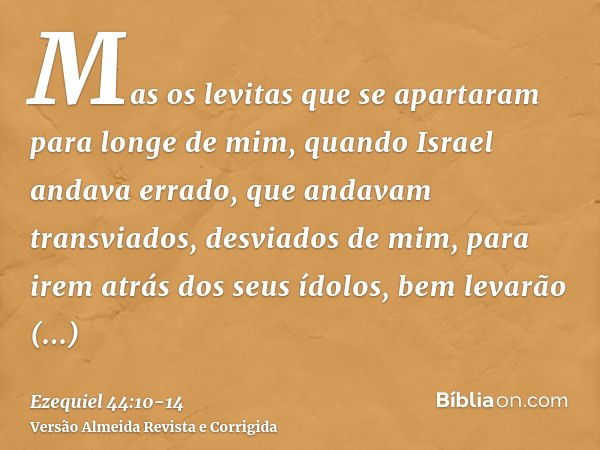 Mas os levitas que se apartaram para longe de mim, quando Israel andava errado, que andavam transviados, desviados de mim, para irem atrás dos seus ídolos, bem levarão (...)

Ezequiel 44:10-14
Versão Almeida Revista e Corrigida

Bíbliaon.com